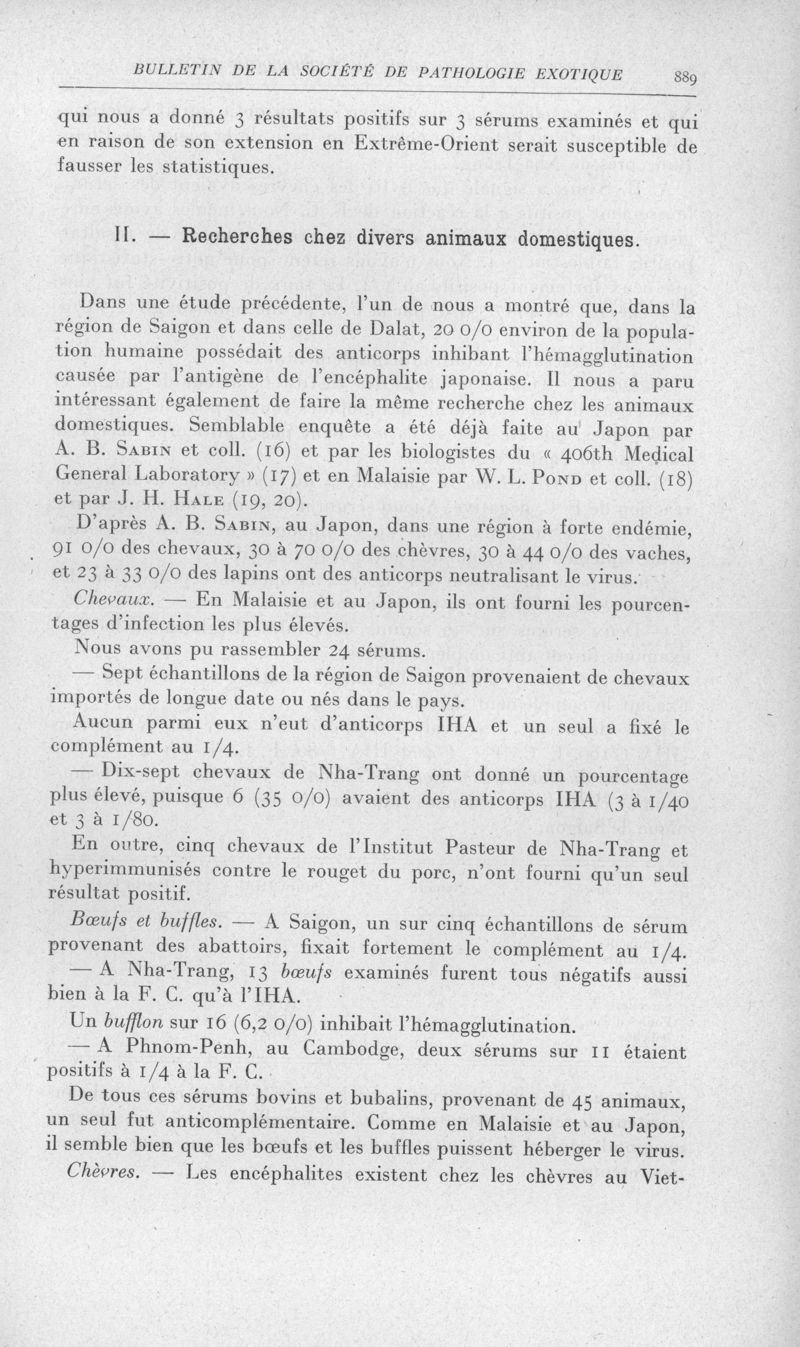 BULLETIN DE LA SOCIÉTÉ DE PATHOLOGIE EXOTIQUE 889

qui nous a donné 3 résultats positifs sur 3 sérums examinés et qui en raison de son extension en Extrême-Orient serait susceptible de fausser les statistiques.

II. — Recherches chez divers animaux domestiques.

Dans une étude précédente, l'un de nous a montré que, dans la région de Saigon et dans celle de Dalat, 20 0/0 environ de la population humaine possédait des anticorps inhibant l'hémagglutination causée par l'antigène de l'encéphalite japonaise. Il nous a paru intéressant également de faire la même recherche chez les animaux domestiques. Semblable enquête a été déjà faite au Japon par A. B. Sabin et coll. (16) et par les biologistes du « 406th Medical General Laboratory » (17) et en Malaisie par W. L. Pond et coll. (18) et par J. H. Hale (19, 20).

D'après A. B. Sabin, au Japon, dans une région à forte endémie, 91 0/0 des chevaux, 30 à 70 0/0 des chèvres, 30 à 44 0/0 des vaches, et 23 à 33 0/0 des lapins ont des anticorps neutralisant le virus.

Chevaux. — En Malaisie et au Japon, ils ont fourni les pourcentages d'infection les plus élevés.

Nous avons pu rassembler 24 sérums.

— Sept échantillons de la région de Saigon provenaient de chevaux importés de longue date ou nés dans le pays.

Aucun parmi eux n'eut d'anticorps IHA et un seul a fixé le complément au 1/4.

— Dix-sept chevaux de Nha-Trang ont donné un pourcentage plus élevé, puisque 6 (35 0/0) avaient des anticorps IHA (3 à 1/40 et 3 à 1/80.

En outre, cinq chevaux de l'Institut Pasteur de Nha-Trang et hyperimmunisés contre le rouget du porc, n'ont fourni qu'un seul résultat positif.

Bœufs et buffles. — A Saigon, un sur cinq échantillons de sérum provenant des abattoirs, fixait fortement le complément au 1/4.

— A Nha-Trang, 13 bœufs examinés furent tous négatifs aussi bien à la F. C. qu'à l'IHA.

Un bufflon sur 16 (6,2 0/0) inhibait l'hémagglutination.

— A Phnom-Penh, au Cambodge, deux sérums sur 11 étaient positifs à 1/4 à la F. C.

De tous ces sérums bovins et bubalins, provenant de 45 animaux, un seul fut anticomplémentaire. Comme en Malaisie et au Japon, il semble bien que les bœufs et les buffles puissent héberger le virus.

Chèvres. — Les encéphalites existent chez les chèvres au Viet-